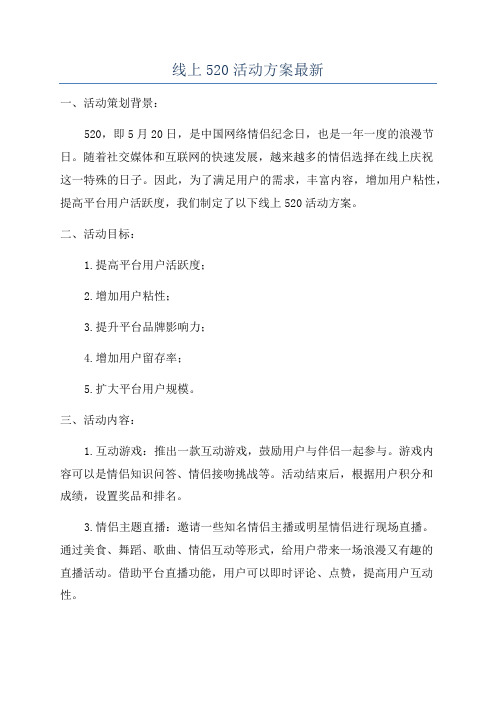 线上 520 活动方案最新

一、活动策划背景：

520，即 5 月 20 日，是中国网络情侣纪念日，也是一年一度的浪漫节日。随着社交媒体和互联网的快速发展，越来越多的情侣选择在线上庆祝这一特殊的日子。因此，为了满足用户的需求，丰富内容，增加用户粘性，提高平台用户活跃度，我们制定了以下线上 520 活动方案。

二、活动目标：

1.提高平台用户活跃度；

2.增加用户粘性；

3.提升平台品牌影响力；

4.增加用户留存率；

5.扩大平台用户规模。

三、活动内容：

1.互动游戏：推出一款互动游戏，鼓励用户与伴侣一起参与。游戏内容可以是情侣知识问答、情侣接吻挑战等。活动结束后，根据用户积分和成绩，设置奖品和排名。

3.情侣主题直播：邀请一些知名情侣主播或明星情侣进行现场直播。通过美食、舞蹈、歌曲、情侣互动等形式，给用户带来一场浪漫又有趣的直播活动。借助平台直播功能，用户可以即时评论、点赞，提高用户互动性。